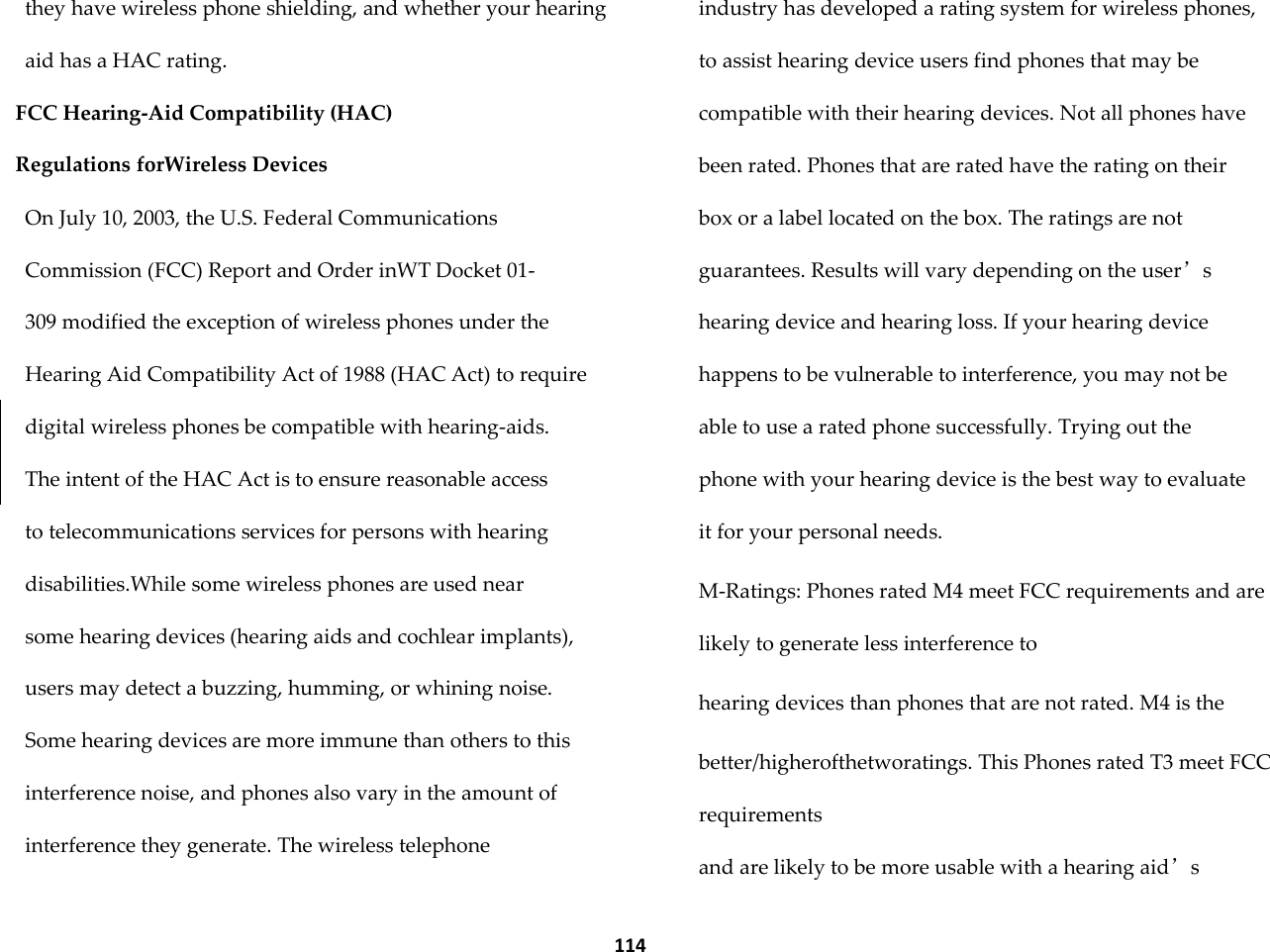 they have wireless phone shielding, and whether your hearing aid has a HAC rating.

FCC Hearing-Aid Compatibility (HAC) Regulations forWireless Devices

On July 10, 2003, the U.S. Federal Communications Commission (FCC) Report and Order inWT Docket 01-309 modified the exception of wireless phones under the Hearing Aid Compatibility Act of 1988 (HAC Act) to require digital wireless phones be compatible with hearing-aids. The intent of the HAC Act is to ensure reasonable access to telecommunications services for persons with hearing disabilities.While some wireless phones are used near some hearing devices (hearing aids and cochlear implants), users may detect a buzzing, humming, or whining noise. Some hearing devices are more immune than others to this interference noise, and phones also vary in the amount of interference they generate. The wireless telephone industry has developed a rating system for wireless phones, to assist hearing device users find phones that may be compatible with their hearing devices. Not all phones have been rated. Phones that are rated have the rating on their box or a label located on the box. The ratings are not guarantees. Results will vary depending on the user’s hearing device and hearing loss. If your hearing device happens to be vulnerable to interference, you may not be able to use a rated phone successfully. Trying out the phone with your hearing device is the best way to evaluate it for your personal needs.

M-Ratings: Phones rated M4 meet FCC requirements and are likely to generate less interference to

hearing devices than phones that are not rated. M4 is the

better/higherofthetworatings. This Phones rated T3 meet FCC requirements

and are likely to be more usable with a hearing aid’s

114